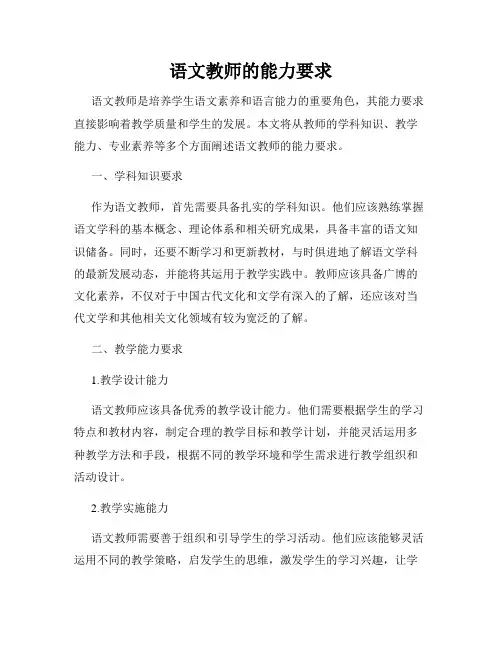 语文教师的能力要求

语文教师是培养学生语文素养和语言能力的重要角色，其能力要求直接影响着教学质量和学生的发展。本文将从教师的学科知识、教学能力、专业素养等多个方面阐述语文教师的能力要求。

一、学科知识要求

作为语文教师，首先需要具备扎实的学科知识。他们应该熟练掌握语文学科的基本概念、理论体系和相关研究成果，具备丰富的语文知识储备。同时，还要不断学习和更新教材，与时俱进地了解语文学科的最新发展动态，并能将其运用于教学实践中。教师应该具备广博的文化素养，不仅对于中国古代文化和文学有深入的了解，还应该对当代文学和其他相关文化领域有较为宽泛的了解。

二、教学能力要求

1.教学设计能力

语文教师应该具备优秀的教学设计能力。他们需要根据学生的学习特点和教材内容，制定合理的教学目标和教学计划，并能灵活运用多种教学方法和手段，根据不同的教学环境和学生需求进行教学组织和活动设计。

2.教学实施能力

语文教师需要善于组织和引导学生的学习活动。他们应该能够灵活运用不同的教学策略，启发学生的思维，激发学生的学习兴趣，让学